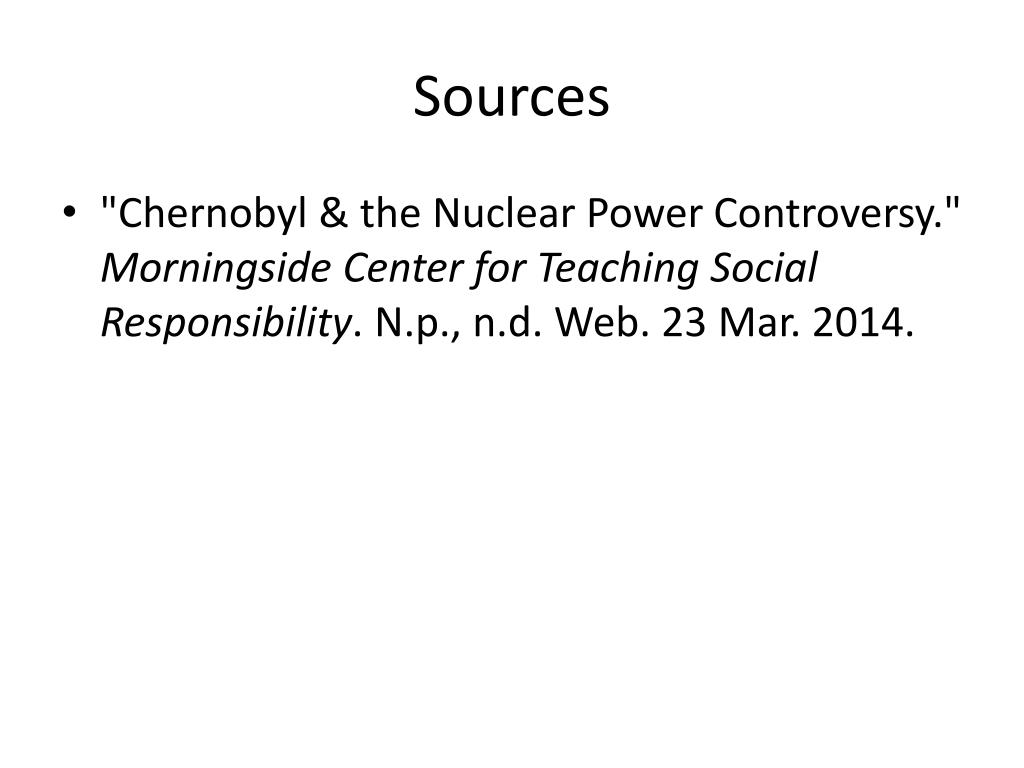 Sources

• "Chernobyl & the Nuclear Power Controversy." Morningside Center for Teaching Social Responsibility. N.p., n.d. Web. 23 Mar. 2014.